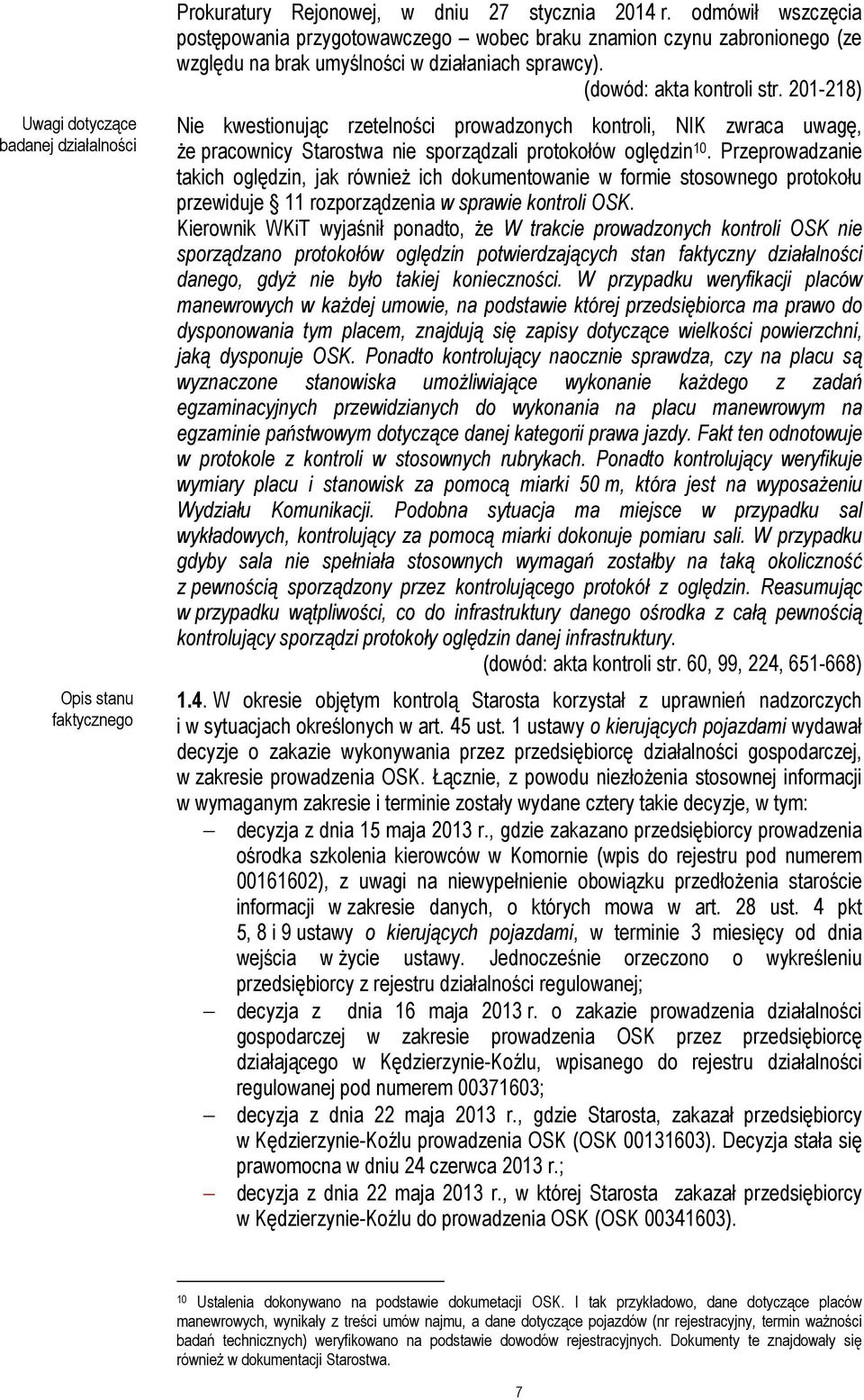 Prokuratury Rejonowej, w dniu 27 stycznia 2014 r. odmówił wszczęcia postępowania przygotowawczego – wobec braku znamion czynu zabronionego (ze względu na brak umyślności w działaniach sprawcy).

(dowód: akta kontroli str. 201-218)

Uwagi dotyczące badanej działalności

Nie kwestionując rzetelności prowadzonych kontroli, NIK zwraca uwagę, że pracownicy Starostwa nie sporządzali protokołów oględzin$^{10}$. Przeprowadzanie takich oględzin, jak również ich dokumentowanie w formie stosownego protokołu przewiduje § 11 rozporządzenia w sprawie kontroli OSK.

Kierownik WKiT wyjaśnił ponadto, że W trakcie prowadzonych kontroli OSK nie sporządzano protokołów oględzin potwierdzających stan faktyczny działalności danego, gdyż nie było takiej konieczności. W przypadku weryfikacji placów manewrowych w każdej umowie, na podstawie której przedsiębiorca ma prawo do dysponowania tym placem, znajdują się zapisy dotyczące wielkości powierzchni, jaką dysponuje OSK. Ponadto kontrolujący naocznie sprawdza, czy na placu są wyznaczone stanowiska umożliwiające wykonanie każdego z zadań egzaminacyjnych przewidzianych do wykonania na placu manewrowym na egzaminie państwowym dotyczące danej kategorii prawa jazdy. Fakt ten odnotowuje w protokole z kontroli w stosownych rubrykach. Ponadto kontrolujący weryfikuje wymiary placu i stanowisk za pomocą miarki 50 m, która jest na wyposażeniu Wydziału Komunikacji. Podobna sytuacja ma miejsce w przypadku sal wykładowych, kontrolujący za pomocą miarki dokonuje pomiaru sali. W przypadku gdyby sala nie spełniała stosownych wymagań zostałby na taką okoliczność z pewnością sporządzony przez kontrolującego protokół z oględzin. Reasumując w przypadku wątpliwości, co do infrastruktury danego ośrodka z całą pewnością kontrolujący sporządzi protokoły oględzin danej infrastruktury.

(dowód: akta kontroli str. 60, 99, 224, 651-668)

Opis stanu faktycznego

1.4. W okresie objętym kontrolą Starosta korzystał z uprawnień nadzorczych i w sytuacjach określonych w art. 45 ust. 1 ustawy o kierujących pojazdami wydawał decyzje o zakazie wykonywania przez przedsiębiorcę działalności gospodarczej, w zakresie prowadzenia OSK. Łącznie, z powodu niezłożenia stosownej informacji w wymaganym zakresie i terminie zostały wydane cztery takie decyzje, w tym:

– decyzja z dnia 15 maja 2013 r., gdzie zakazano przedsiębiorcy prowadzenia ośrodka szkolenia kierowców w Komornie (wpis do rejestru pod numerem 00161602), z uwagi na niewypełnienie obowiązku przedłożenia staroście informacji w zakresie danych, o których mowa w art. 28 ust. 4 pkt 5, 8 i 9 ustawy o kierujących pojazdami, w terminie 3 miesięcy od dnia wejścia w życie ustawy. Jednocześnie orzeczono o wykreśleniu przedsiębiorcy z rejestru działalności regulowanej;

– decyzja z dnia 16 maja 2013 r. o zakazie prowadzenia działalności gospodarczej w zakresie prowadzenia OSK przez przedsiębiorcę działającego w Kędzierzynie-Koźlu, wpisanego do rejestru działalności regulowanej pod numerem 00371603;

– decyzja z dnia 22 maja 2013 r., gdzie Starosta, zakazał przedsiębiorcy w Kędzierzynie-Koźlu prowadzenia OSK (OSK 00131603). Decyzja stała się prawomocna w dniu 24 czerwca 2013 r.;

– decyzja z dnia 22 maja 2013 r., w której Starosta zakazał przedsiębiorcy w Kędzierzynie-Koźlu do prowadzenia OSK (OSK 00341603).

$^{10}$ Ustalenia dokonywano na podstawie dokumetacji OSK. I tak przykładowo, dane dotyczące placów manewrowych, wynikały z treści umów najmu, a dane dotyczące pojazdów (nr rejestracyjny, termin ważności badań technicznych) weryfikowano na podstawie dowodów rejestracyjnych. Dokumenty te znajdowały się również w dokumentacji Starostwa.

7